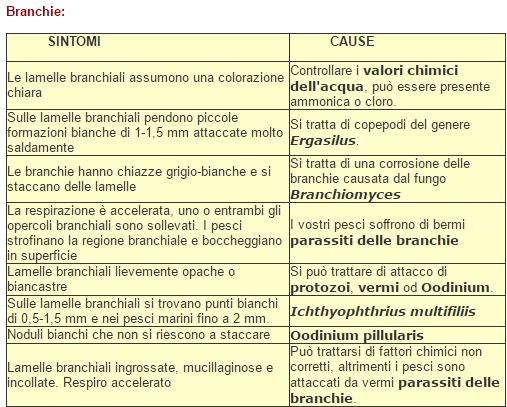 Branchie:

| SINTOMI | CAUSE |
|---|---|
| Le lamelle branchiali assumono una colorazione chiara | Controllare i valori chimici dell'acqua, può essere presente ammonica o cloro. |
| Sulle lamelle branchiali pendono piccole formazioni bianche di 1-1,5 mm attaccate molto saldamente | Si tratta di copepodi del genere Ergasilus. |
| Le branchie hanno chiazze grigio-bianche e si staccano delle lamelle | Si tratta di una corrosione delle branchie causata dal fungo Branchiomyces |
| La respirazione è accelerata, uno o entrambi gli opercoli branchiali sono sollevati. I pesci strofinano la regione branchiale e boccheggiano in superficie | I vostri pesci soffrono di bermi parassiti delle branchie |
| Lamelle branchiali lievemente opache o biancastre | Si può trattare di attacco di protozoi, vermi od Oodinium. |
| Sulle lamelle branchiali si trovano punti bianchi di 0,5-1,5 mm e nei pesci marini fino a 2 mm. | Ichthyophthrius multifiliis |
| Noduli bianchi che non si riescono a staccare | Oodinium pillularis |
| Lamelle branchiali ingrossate, mucillaginose e incollate. Respiro accelerato | Può trattarsi di fattori chimici non corretti, altrimenti i pesci sono attaccati da vermi parassiti delle branchie. |